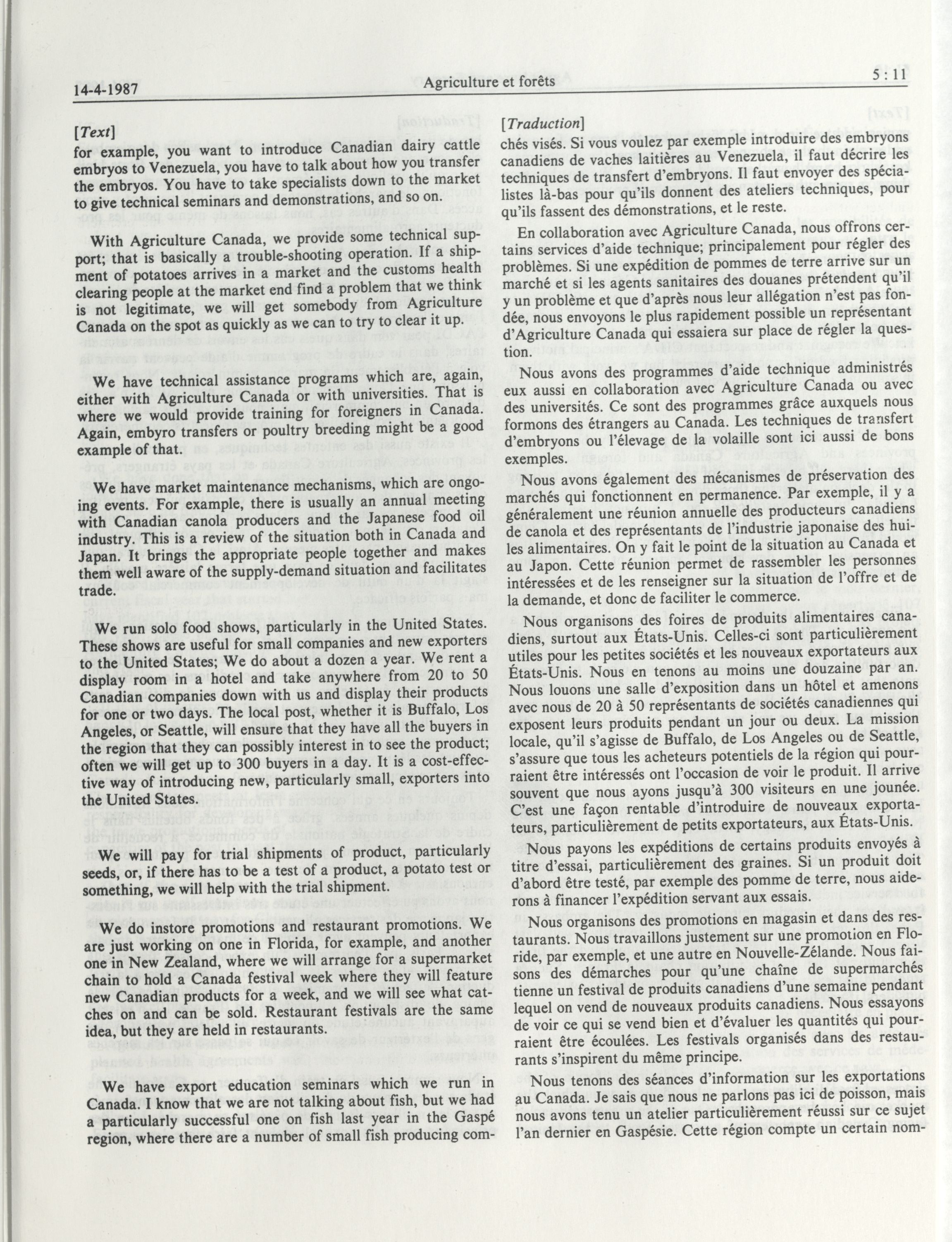 14-4-1987 Agriculture et forêts 5 : 11

[Text]

for example, you want to introduce Canadian dairy cattle embryos to Venezuela, you have to talk about how you transfer the embryos. You have to take specialists down to the market to give technical seminars and demonstrations, and so on.

With Agriculture Canada, we provide some technical support; that is basically a trouble-shooting operation. If a shipment of potatoes arrives in a market and the customs health clearing people at the market end find a problem that we think is not legitimate, we will get somebody from Agriculture Canada on the spot as quickly as we can to try to clear it up.

We have technical assistance programs which are, again, either with Agriculture Canada or with universities. That is where we would provide training for foreigners in Canada. Again, embyro transfers or poultry breeding might be a good example of that.

We have market maintenance mechanisms, which are ongoing events. For example, there is usually an annual meeting with Canadian canola producers and the Japanese food oil industry. This is a review of the situation both in Canada and Japan. It brings the appropriate people together and makes them well aware of the supply-demand situation and facilitates trade.

We run solo food shows, particularly in the United States. These shows are useful for small companies and new exporters to the United States; We do about a dozen a year. We rent a display room in a hotel and take anywhere from 20 to 50 Canadian companies down with us and display their products for one or two days. The local post, whether it is Buffalo, Los Angeles, or Seattle, will ensure that they have all the buyers in the region that they can possibly interest in to see the product; often we will get up to 300 buyers in a day. It is a cost-effective way of introducing new, particularly small, exporters into the United States.

We will pay for trial shipments of product, particularly seeds, or, if there has to be a test of a product, a potato test or something, we will help with the trial shipment.

We do instore promotions and restaurant promotions. We are just working on one in Florida, for example, and another one in New Zealand, where we will arrange for a supermarket chain to hold a Canada festival week where they will feature new Canadian products for a week, and we will see what catches on and can be sold. Restaurant festivals are the same idea, but they are held in restaurants.

We have export education seminars which we run in Canada. I know that we are not talking about fish, but we had a particularly successful one on fish last year in the Gaspé region, where there are a number of small fish producing com-

[Traduction]

chés visés. Si vous voulez par exemple introduire des embryons canadiens de vaches laitières au Venezuela, il faut décrire les techniques de transfert d'embryons. Il faut envoyer des spécialistes là-bas pour qu'ils donnent des ateliers techniques, pour qu'ils fassent des démonstrations, et le reste.

En collaboration avec Agriculture Canada, nous offrons certains services d'aide technique; principalement pour régler des problèmes. Si une expédition de pommes de terre arrive sur un marché et si les agents sanitaires des douanes prétendent qu'il y un problème et que d'après nous leur allégation n'est pas fondée, nous envoyons le plus rapidement possible un représentant d'Agriculture Canada qui essaiera sur place de régler la question.

Nous avons des programmes d'aide technique administrés eux aussi en collaboration avec Agriculture Canada ou avec des universités. Ce sont des programmes grâce auxquels nous formons des étrangers au Canada. Les techniques de transfert d'embryons ou l'élevage de la volaille sont ici aussi de bons exemples.

Nous avons également des mécanismes de préservation des marchés qui fonctionnent en permanence. Par exemple, il y a généralement une réunion annuelle des producteurs canadiens de canola et des représentants de l'industrie japonaise des huiles alimentaires. On y fait le point de la situation au Canada et au Japon. Cette réunion permet de rassembler les personnes intéressées et de les renseigner sur la situation de l'offre et de la demande, et donc de faciliter le commerce.

Nous organisons des foires de produits alimentaires canadiens, surtout aux États-Unis. Celles-ci sont particulièrement utiles pour les petites sociétés et les nouveaux exportateurs aux États-Unis. Nous en tenons au moins une douzaine par an. Nous louons une salle d'exposition dans un hôtel et amenons avec nous de 20 à 50 représentants de sociétés canadiennes qui exposent leurs produits pendant un jour ou deux. La mission locale, qu'il s'agisse de Buffalo, de Los Angeles ou de Seattle, s'assure que tous les acheteurs potentiels de la région qui pourraient être intéressés ont l'occasion de voir le produit. Il arrive souvent que nous ayons jusqu'à 300 visiteurs en une jounée. C'est une façon rentable d'introduire de nouveaux exportateurs, particulièrement de petits exportateurs, aux États-Unis.

Nous payons les expéditions de certains produits envoyés à titre d'essai, particulièrement des graines. Si un produit doit d'abord être testé, par exemple des pomme de terre, nous aiderons à financer l'expédition servant aux essais.

Nous organisons des promotions en magasin et dans des restaurants. Nous travaillons justement sur une promotion en Floride, par exemple, et une autre en Nouvelle-Zélande. Nous faisons des démarches pour qu'une chaîne de supermarchés tienne un festival de produits canadiens d'une semaine pendant lequel on vend de nouveaux produits canadiens. Nous essayons de voir ce qui se vend bien et d'évaluer les quantités qui pourraient être écoulées. Les festivals organisés dans des restaurants s'inspirent du même principe.

Nous tenons des séances d'information sur les exportations au Canada. Je sais que nous ne parlons pas ici de poisson, mais nous avons tenu un atelier particulièrement réussi sur ce sujet l'an dernier en Gaspésie. Cette région compte un certain nom-